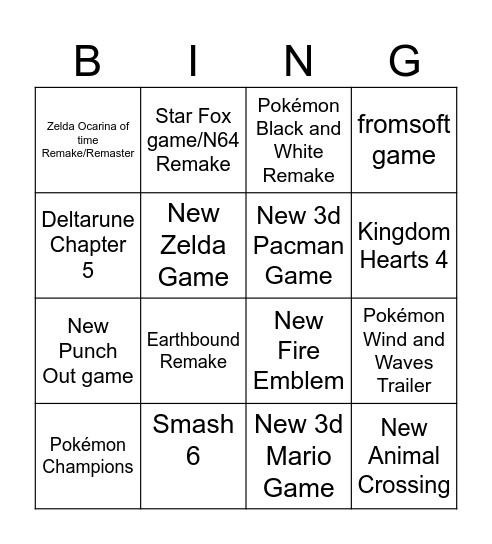 | B | I | N | G |
|---|---|---|---|
| Zelda Ocarina of time Remake/Remaster | Star Fox game/N64 Remake | Pokémon Black and White Remake | fromsoft game |
| Deltarune Chapter 5 | New Zelda Game | New 3d Pacman Game | Kingdom Hearts 4 |
| New Punch Out game | Earthbound Remake | New Fire Emblem | Pokémon Wind and Waves Trailer |
| Pokémon Champions | Smash 6 | New 3d Mario Game | New Animal Crossing |